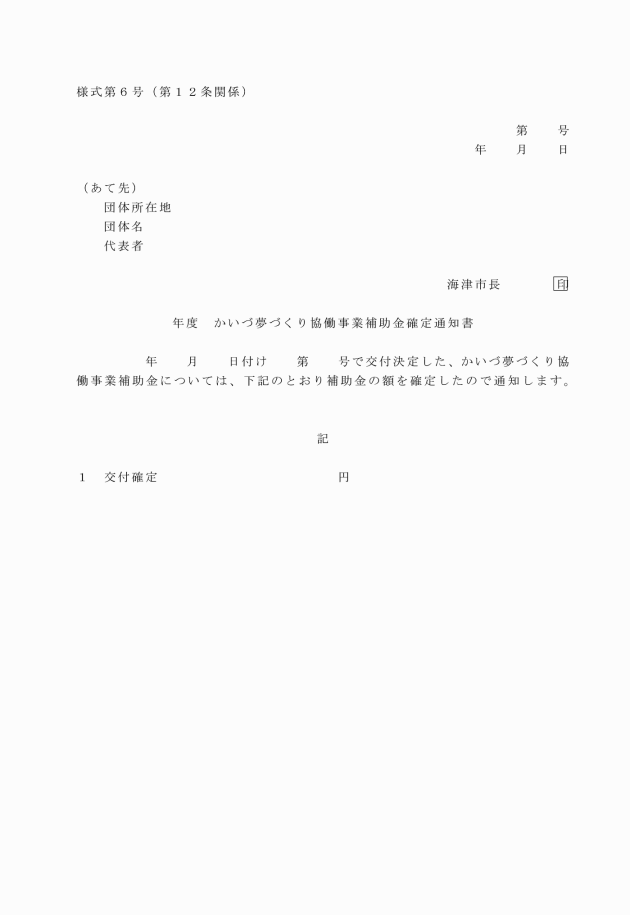 様式第６号（第１２条関係）

第　　号
年　　月　　日

（あて先）
団体所在地
団体名
代表者

海津市長　　　　印

年度　かいづ夢づくり協働事業補助金確定通知書

年　　月　　日付け　　第　　号で交付決定した、かいづ夢づくり協働事業補助金については、下記のとおり補助金の額を確定したので通知します。

記

１　交付確定　　　　　　　　　　　　円